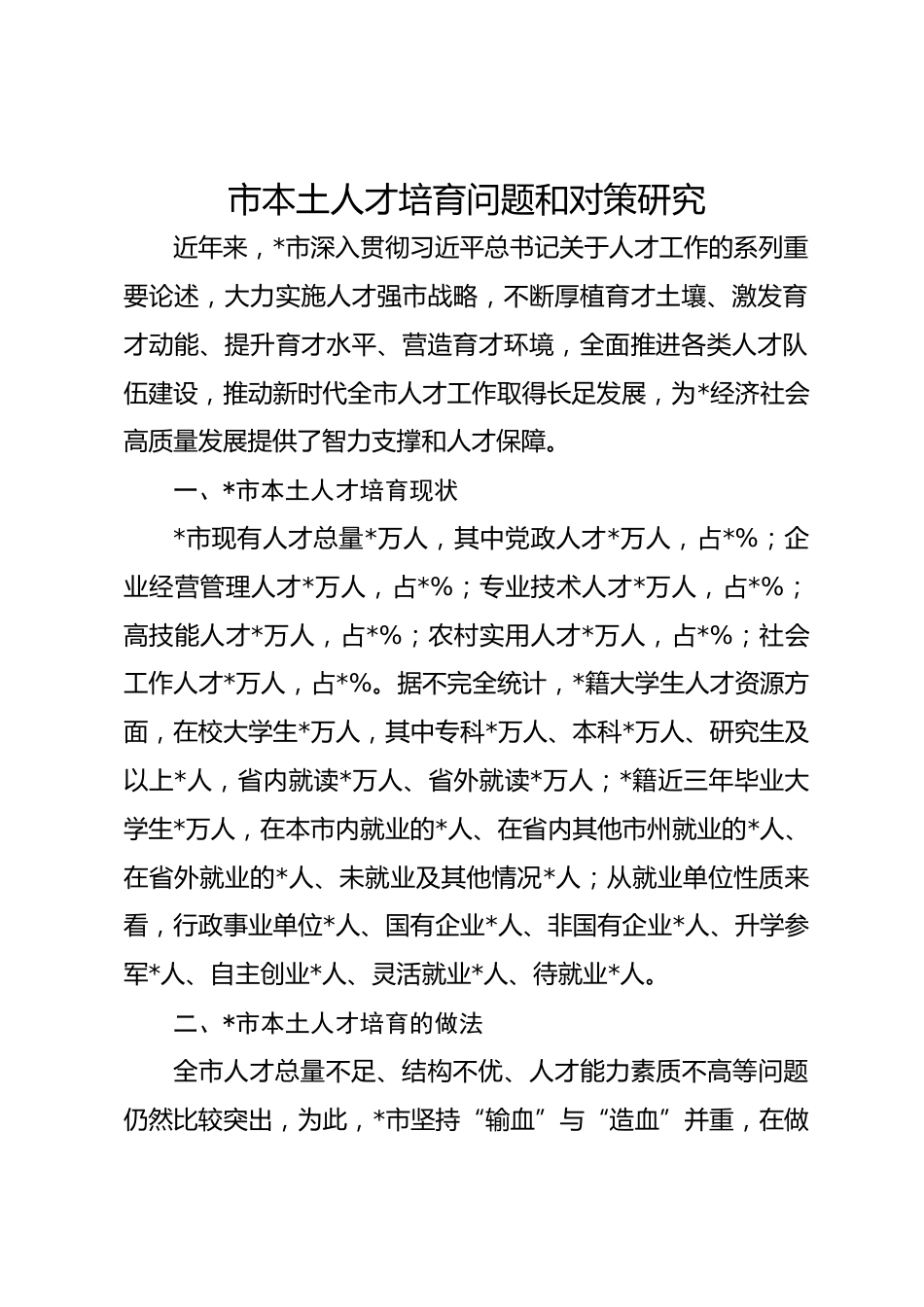 市本土人才培育问题和对策研究

近年来，*市深入贯彻习近平总书记关于人才工作的系列重要论述，大力实施人才强市战略，不断厚植育才土壤、激发育才动能、提升育才水平、营造育才环境，全面推进各类人才队伍建设，推动新时代全市人才工作取得长足发展，为*经济社会高质量发展提供了智力支撑和人才保障。

一、*市本土人才培育现状

*市现有人才总量*万人，其中党政人才*万人，占*%；企业经营管理人才*万人，占*%；专业技术人才*万人，占*%；高技能人才*万人，占*%；农村实用人才*万人，占*%；社会工作人才*万人，占*%。据不完全统计，*籍大学生人才资源方面，在校大学生*万人，其中专科*万人、本科*万人、研究生及以上*人，省内就读*万人、省外就读*万人；*籍近三年毕业大学生*万人，在本市内就业的*人、在省内其他市州就业的*人、在省外就业的*人、未就业及其他情况*人；从就业单位性质来看，行政事业单位*人、国有企业*人、非国有企业*人、升学参军*人、自主创业*人、灵活就业*人、待就业*人。

二、*市本土人才培育的做法

全市人才总量不足、结构不优、人才能力素质不高等问题仍然比较突出，为此，*市坚持“输血”与“造血”并重，在做